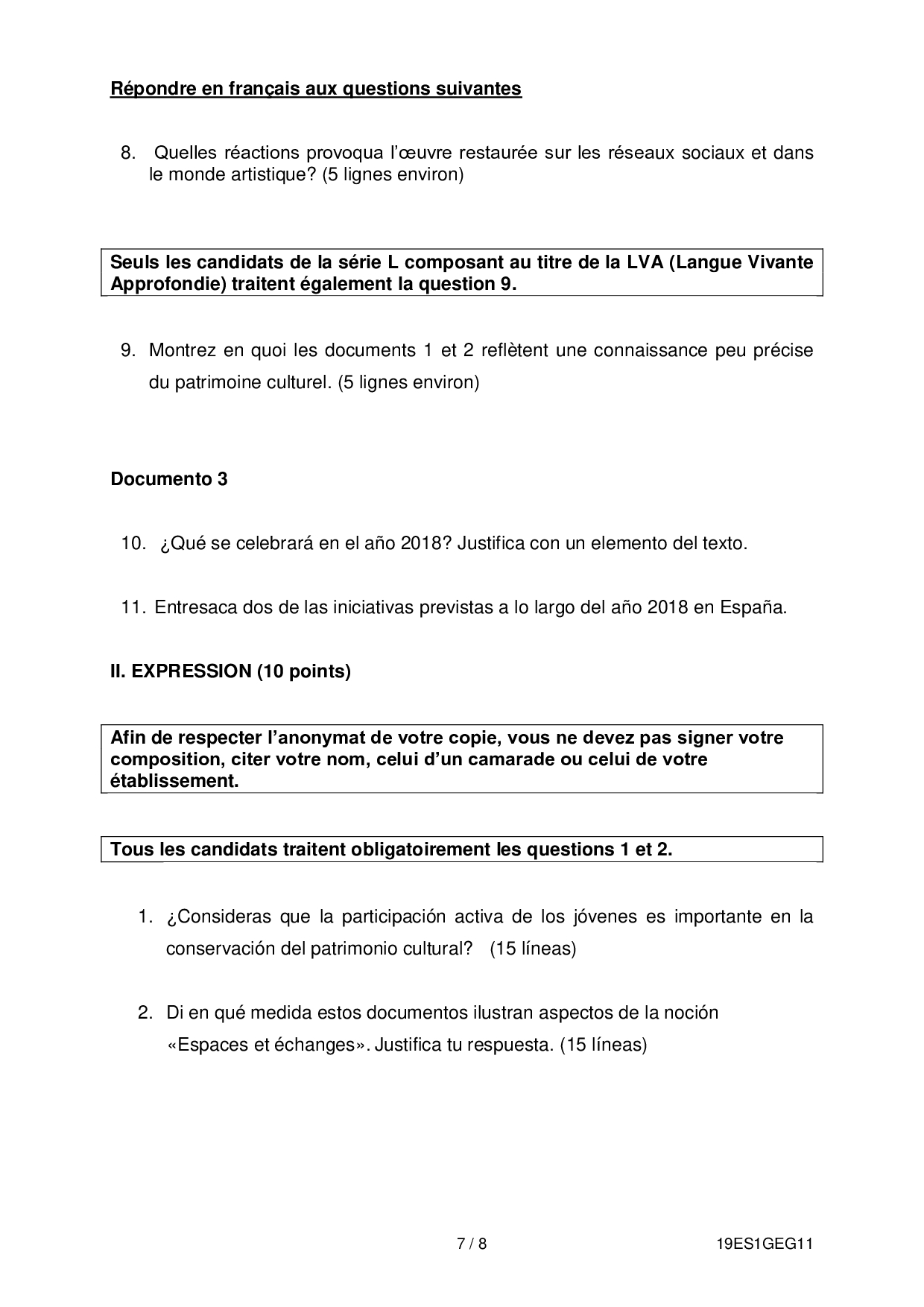 Répondre en français aux questions suivantes

8. Quelles réactions provoqua l'œuvre restaurée sur les réseaux sociaux et dans le monde artistique? (5 lignes environ)

Seuls les candidats de la série L composant au titre de la LVA (Langue Vivante Approfondie) traitent également la question 9.

9. Montrez en quoi les documents 1 et 2 reflètent une connaissance peu précise du patrimoine culturel. (5 lignes environ)

Documento 3

10. ¿Qué se celebrará en el año 2018? Justifica con un elemento del texto.

11. Entresaca dos de las iniciativas previstas a lo largo del año 2018 en España.

II. EXPRESSION (10 points)

Afin de respecter l'anonymat de votre copie, vous ne devez pas signer votre composition, citer votre nom, celui d'un camarade ou celui de votre établissement.

Tous les candidats traitent obligatoirement les questions 1 et 2.

1. ¿Consideras que la participación activa de los jóvenes es importante en la conservación del patrimonio cultural? (15 líneas)

2. Di en qué medida estos documentos ilustran aspectos de la noción «Espaces et échanges». Justifica tu respuesta. (15 líneas)

7 / 8

19ES1GEG11